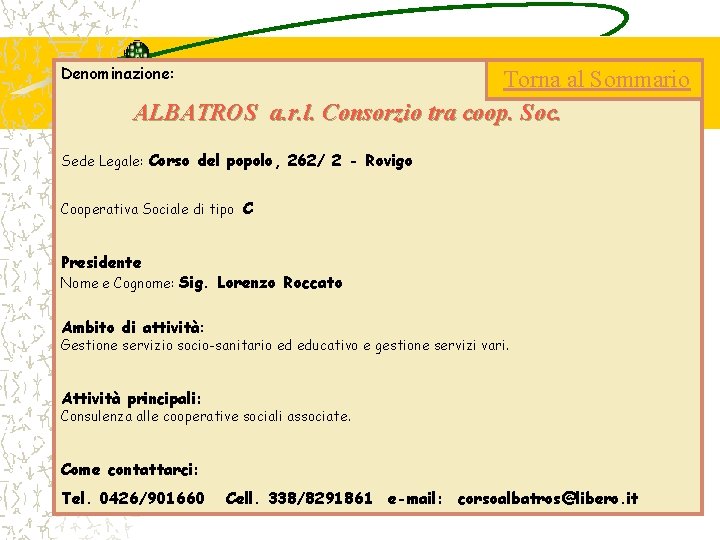 Denominazione:

Torna al Sommario

ALBATROS a.r.l. Consorzio tra coop. Soc.

Sede Legale: Corso del popolo, 262/ 2 - Rovigo

Cooperativa Sociale di tipo C

Presidente
Nome e Cognome: Sig. Lorenzo Roccato

Ambito di attività:
Gestione servizio socio-sanitario ed educativo e gestione servizi vari.

Attività principali:
Consulenza alle cooperative sociali associate.

Come contattarci:

Tel. 0426/901660 Cell. 338/8291861 e-mail: corsoalbatros@libero.it